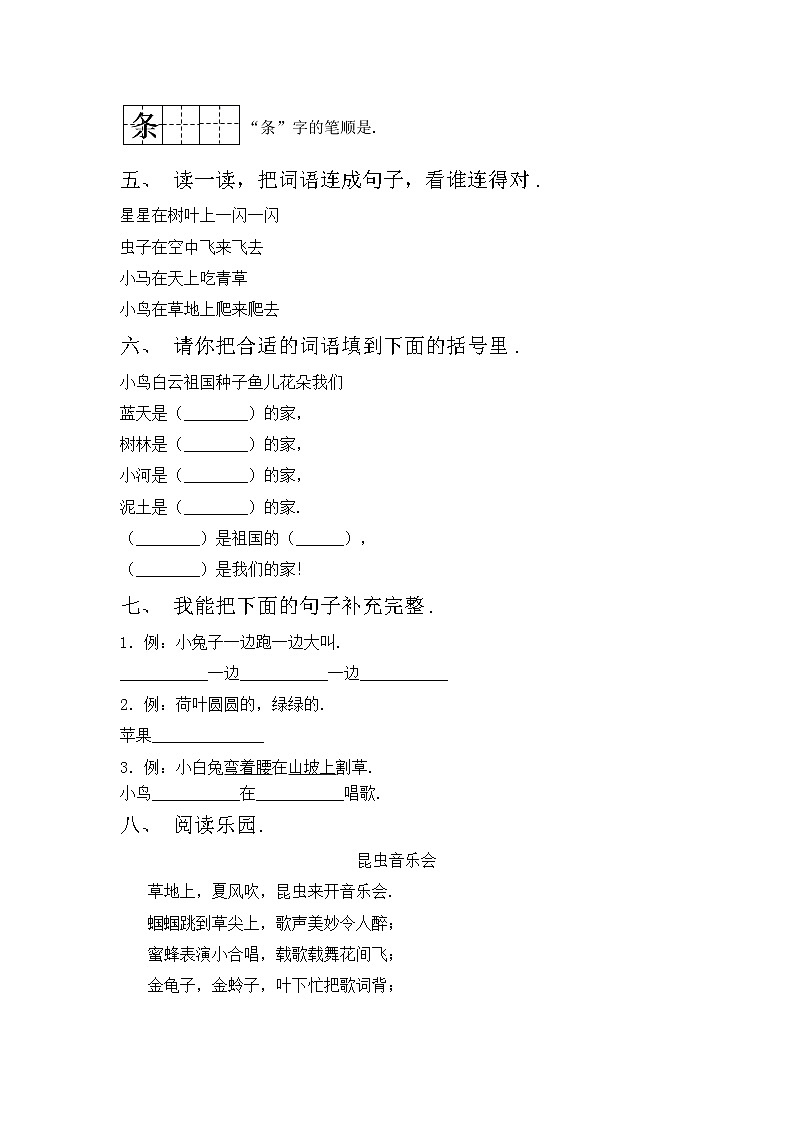 条 “条”字的笔顺是.

五、 读一读，把词语连成句子，看谁连得对．

星星在树叶上一闪一闪

虫子在空中飞来飞去

小马在天上吃青草

小鸟在草地上爬来爬去

六、 请你把合适的词语填到下面的括号里．

小鸟白云祖国种子鱼儿花朵我们

蓝天是（________）的家，

树林是（________）的家，

小河是（________）的家，

泥土是（________）的家.

（________）是祖国的（______），

（________）是我们的家!

七、 我能把下面的句子补充完整．

1．例：小兔子一边跑一边大叫.

__________一边__________一边__________

2．例：荷叶圆圆的，绿绿的.

苹果____________

3．例：小白兔弯着腰在山坡上割草.

小鸟__________在__________唱歌.

八、 阅读乐园．

昆虫音乐会

草地上，夏风吹，昆虫来开音乐会.

蝈蝈跳到草尖上，歌声美妙令人醉；

蜜蜂表演小合唱，载歌载舞花间飞；

金龟子，金蛉子，叶下忙把歌词背；